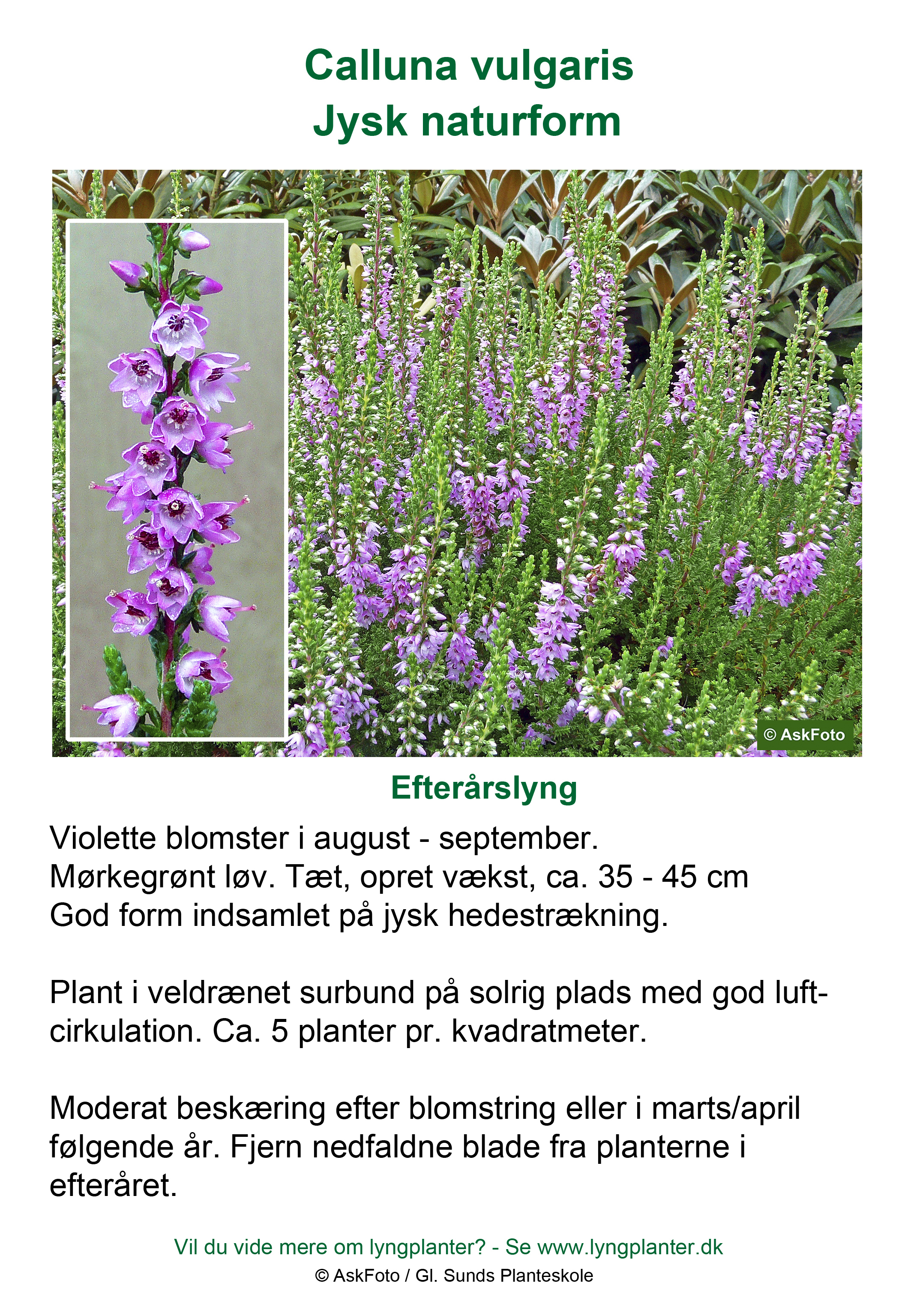 Calluna vulgaris
Jysk naturform

© AskFoto

Efterårslyng

Violette blomster i august - september.
Mørkegrønt løv. Tæt, opret vækst, ca. 35 - 45 cm
God form indsamlet på jysk hedestrækning.

Plant i veldrænet surbund på solrig plads med god luftcirkulation. Ca. 5 planter pr. kvadratmeter.

Moderat beskæring efter blomstring eller i marts/april følgende år. Fjern nedfaldne blade fra planterne i efteråret.

Vil du vide mere om lyngplanter? - Se www.lyngplanter.dk
© AskFoto / Gl. Sunds Planteskole